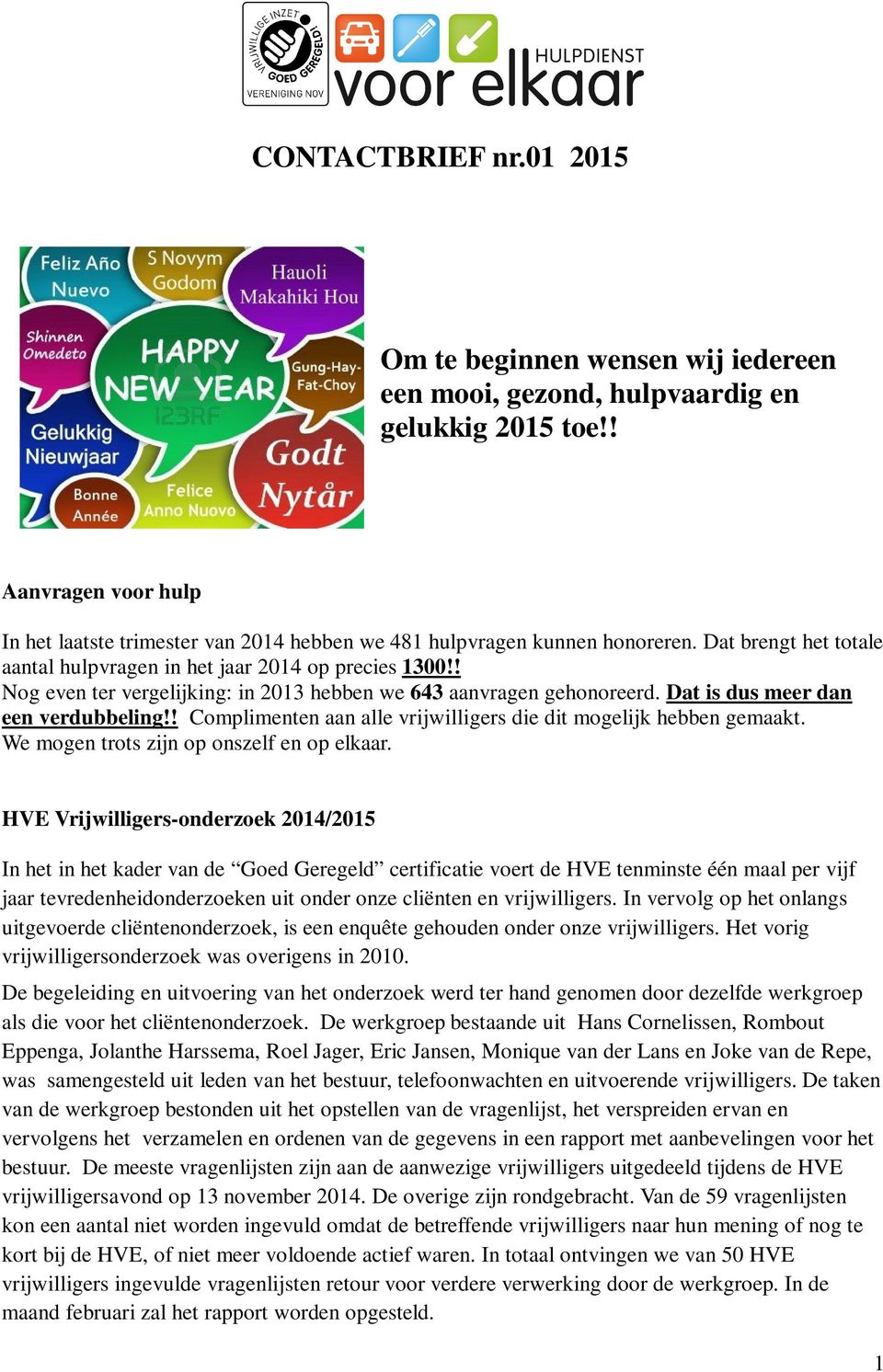 VRIJWILLIGE INZET GOED GEREGELD! VERENIGING NOV

HULPDIENST voor elkaar

CONTACTBRIEF nr.01 2015

Feliz Año Nuevo
S Novym Godom
Hauoli Makahiki Hou
Shinnen Omedeto
HAPPY NEW YEAR
123RF
Gung-Hay-Fat-Choy
Gelukkig Nieuwjaar
Godt Nytår
Bonne Année
Felice Anno Nuovo

Om te beginnen wensen wij iedereen een mooi, gezond, hulpvaardig en gelukkig 2015 toe!!

Aanvragen voor hulp

In het laatste trimester van 2014 hebben we 481 hulpvragen kunnen honoreren. Dat brengt het totale aantal hulpvragen in het jaar 2014 op precies 1300!!
Nog even ter vergelijking: in 2013 hebben we 643 aanvragen gehonoreerd. Dat is dus meer dan een verdubbeling!! Complimenten aan alle vrijwilligers die dit mogelijk hebben gemaakt. We mogen trots zijn op onszelf en op elkaar.

HVE Vrijwilligers-onderzoek 2014/2015

In het in het kader van de “Goed Geregeld” certificatie voert de HVE tenminste één maal per vijf jaar tevredenheidonderzoeken uit onder onze cliënten en vrijwilligers. In vervolg op het onlangs uitgevoerde cliëntenonderzoek, is een enquête gehouden onder onze vrijwilligers. Het vorig vrijwilligersonderzoek was overigens in 2010.

De begeleiding en uitvoering van het onderzoek werd ter hand genomen door dezelfde werkgroep als die voor het cliëntenonderzoek. De werkgroep bestaande uit Hans Cornelissen, Rombout Eppenga, Jolanthe Harssema, Roel Jager, Eric Jansen, Monique van der Lans en Joke van de Repe, was samengesteld uit leden van het bestuur, telefoonwachten en uitvoerende vrijwilligers. De taken van de werkgroep bestonden uit het opstellen van de vragenlijst, het verspreiden ervan en vervolgens het verzamelen en ordenen van de gegevens in een rapport met aanbevelingen voor het bestuur. De meeste vragenlijsten zijn aan de aanwezige vrijwilligers uitgedeeld tijdens de HVE vrijwilligersavond op 13 november 2014. De overige zijn rondgebracht. Van de 59 vragenlijsten kon een aantal niet worden ingevuld omdat de betreffende vrijwilligers naar hun mening of nog te kort bij de HVE, of niet meer voldoende actief waren. In totaal ontvingen we van 50 HVE vrijwilligers ingevulde vragenlijsten retour voor verdere verwerking door de werkgroep. In de maand februari zal het rapport worden opgesteld.

1